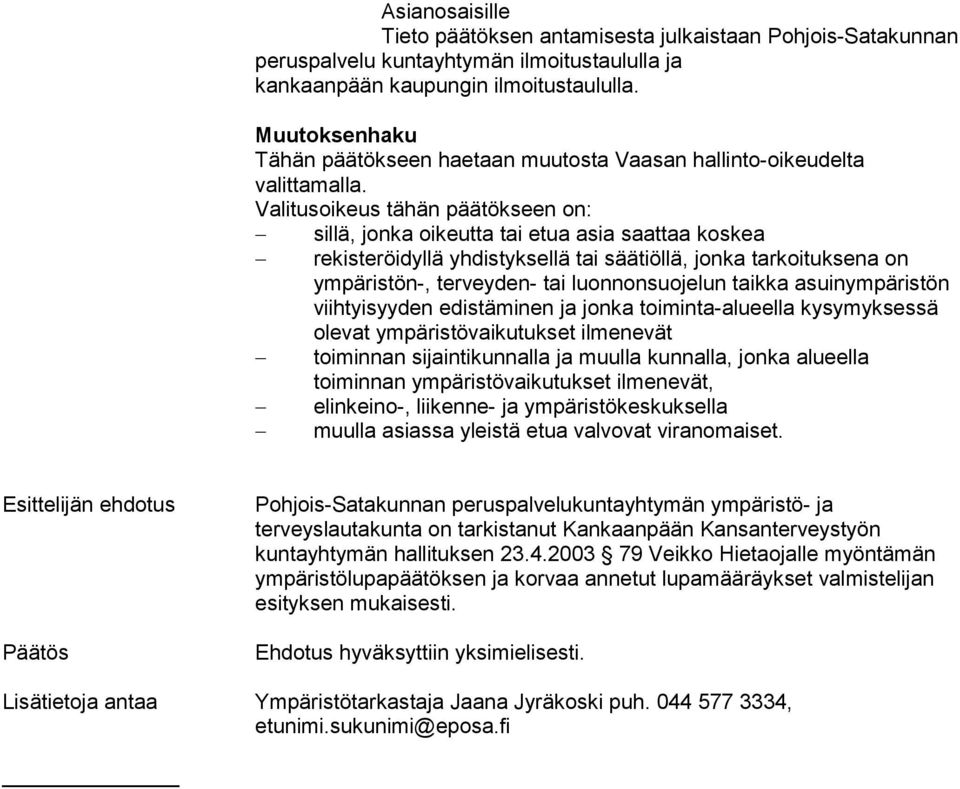 Asianosaisille
Tieto päätöksen antamisesta julkaistaan Pohjois-Satakunnan peruspalvelu kuntayhtymän ilmoitustaululla ja kankaanpään kaupungin ilmoitustaululla.

Muutoksenhaku
Tähän päätökseen haetaan muutosta Vaasan hallinto-oikeudelta valittamalla.
Valitusoikeus tähän päätökseen on:
– sillä, jonka oikeutta tai etua asia saattaa koskea
– rekisteröidyllä yhdistyksellä tai säätiöllä, jonka tarkoituksena on ympäristön-, terveyden- tai luonnonsuojelun taikka asuinympäristön viihtyisyyden edistäminen ja jonka toiminta-alueella kysymyksessä olevat ympäristövaikutukset ilmenevät
– toiminnan sijaintikunnalla ja muulla kunnalla, jonka alueella toiminnan ympäristövaikutukset ilmenevät,
– elinkeino-, liikenne- ja ympäristökeskuksella
– muulla asiassa yleistä etua valvovat viranomaiset.

Esittelijän ehdotus
Pohjois-Satakunnan peruspalvelukuntayhtymän ympäristö- ja terveyslautakunta on tarkistanut Kankaanpään Kansanterveystyön kuntayhtymän hallituksen 23.4.2003 § 79 Veikko Hietaojalle myöntämän ympäristölupapäätöksen ja korvaa annetut lupamääräykset valmistelijan esityksen mukaisesti.

Päätös
Ehdotus hyväksyttiin yksimielisesti.

Lisätietoja antaa
Ympäristötarkastaja Jaana Jyräkoski puh. 044 577 3334, etunimi.sukunimi@eposa.fi